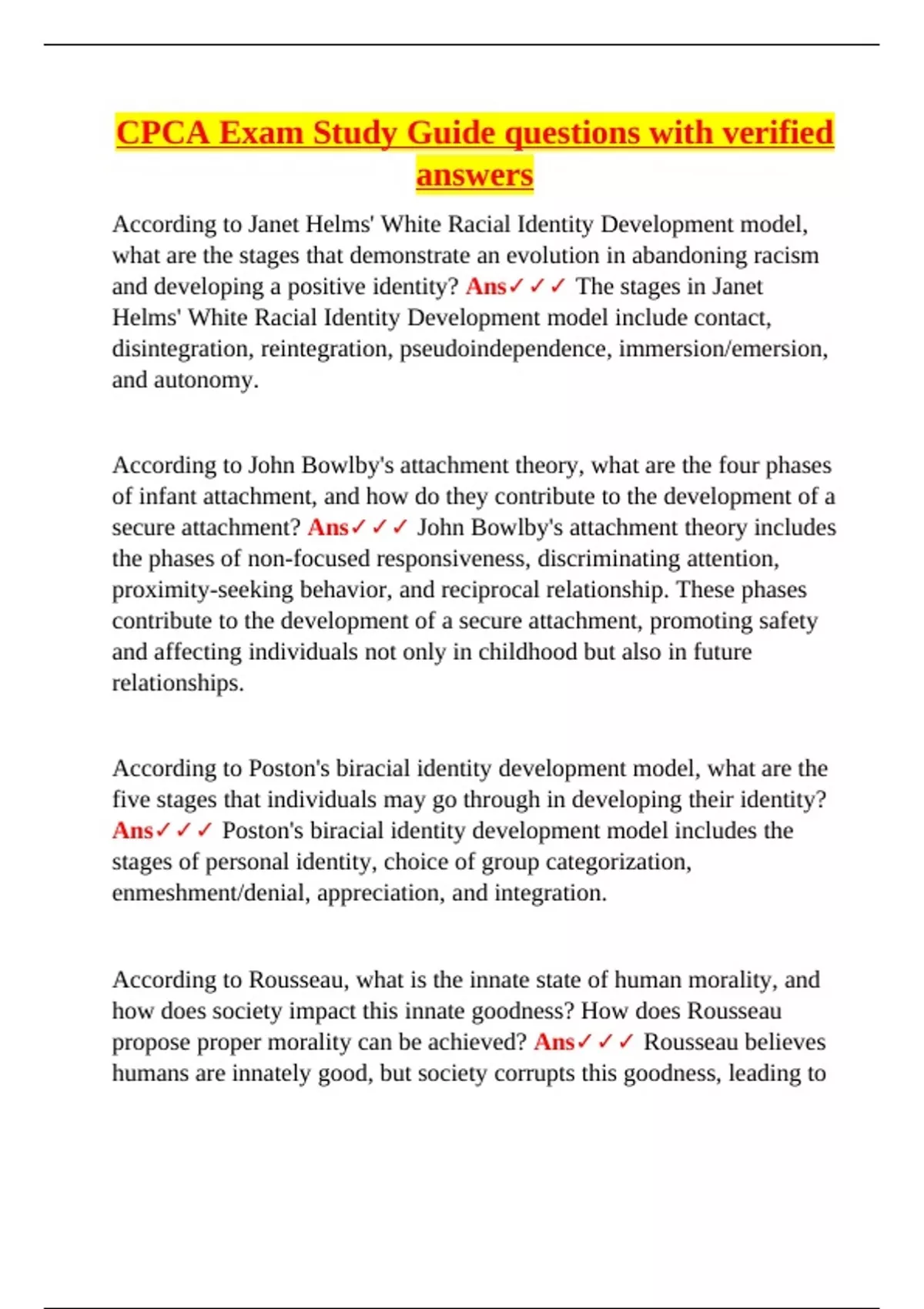 CPCA Exam Study Guide questions with verified answers

According to Janet Helms' White Racial Identity Development model, what are the stages that demonstrate an evolution in abandoning racism and developing a positive identity? Ans✓✓✓ The stages in Janet Helms' White Racial Identity Development model include contact, disintegration, reintegration, pseudoindependence, immersion/emersion, and autonomy.

According to John Bowlby's attachment theory, what are the four phases of infant attachment, and how do they contribute to the development of a secure attachment? Ans✓✓✓ John Bowlby's attachment theory includes the phases of non-focused responsiveness, discriminating attention, proximity-seeking behavior, and reciprocal relationship. These phases contribute to the development of a secure attachment, promoting safety and affecting individuals not only in childhood but also in future relationships.

According to Poston's biracial identity development model, what are the five stages that individuals may go through in developing their identity? Ans✓✓✓ Poston's biracial identity development model includes the stages of personal identity, choice of group categorization, enmeshment/denial, appreciation, and integration.

According to Rousseau, what is the innate state of human morality, and how does society impact this innate goodness? How does Rousseau propose proper morality can be achieved? Ans✓✓✓ Rousseau believes humans are innately good, but society corrupts this goodness, leading to